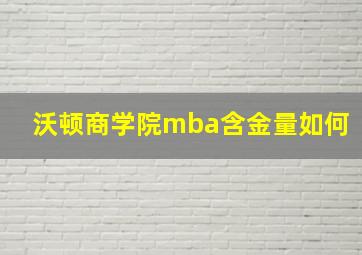 沃顿商学院mba含金量如何